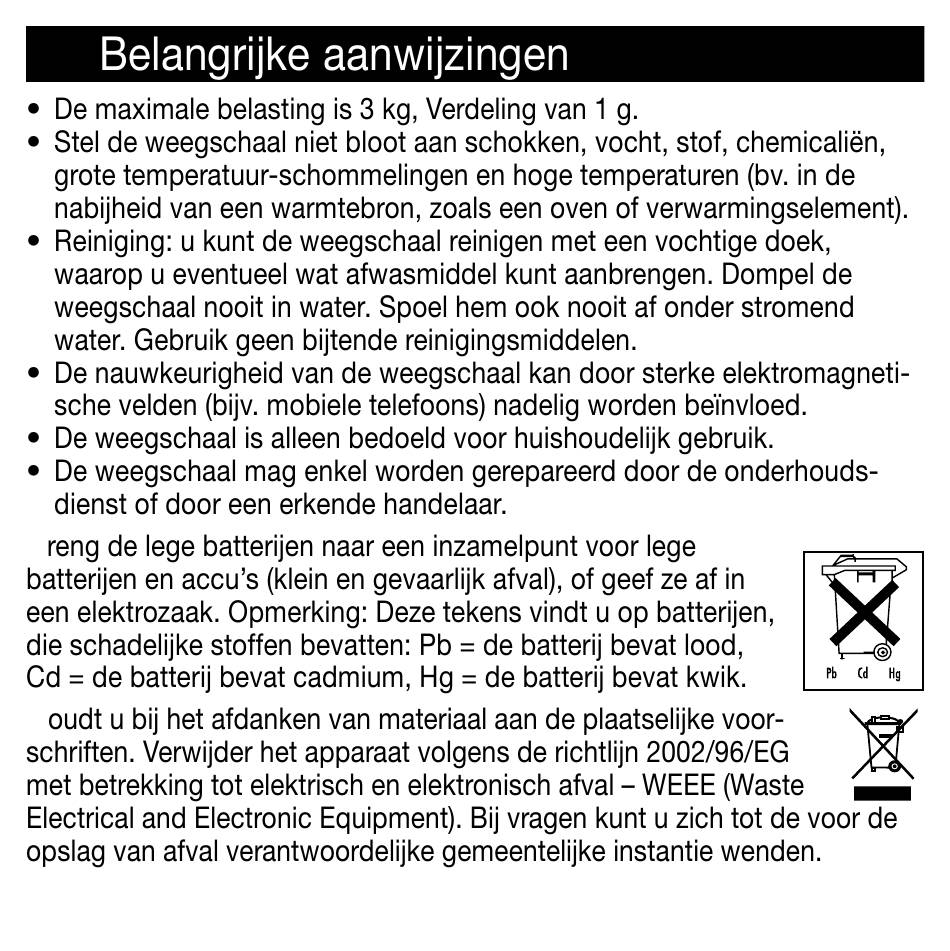 Belangrijke aanwijzingen

• De maximale belasting is 3 kg, Verdeling van 1 g.
• Stel de weegschaal niet bloot aan schokken, vocht, stof, chemicaliën, grote temperatuur-schommelingen en hoge temperaturen (bv. in de nabijheid van een warmtebron, zoals een oven of verwarmingselement).
• Reiniging: u kunt de weegschaal reinigen met een vochtige doek, waarop u eventueel wat afwasmiddel kunt aanbrengen. Dompel de weegschaal nooit in water. Spoel hem ook nooit af onder stromend water. Gebruik geen bijtende reinigingsmiddelen.
• De nauwkeurigheid van de weegschaal kan door sterke elektromagnetische velden (bijv. mobiele telefoons) nadelig worden beïnvloed.
• De weegschaal is alleen bedoeld voor huishoudelijk gebruik.
• De weegschaal mag enkel worden gerepareerd door de onderhoudsdienst of door een erkende handelaar.

reng de lege batterijen naar een inzamelpunt voor lege batterijen en accu's (klein en gevaarlijk afval), of geef ze af in een elektrozaak. Opmerking: Deze tekens vindt u op batterijen, die schadelijke stoffen bevatten: Pb = de batterij bevat lood, Cd = de batterij bevat cadmium, Hg = de batterij bevat kwik.

Pb Cd Hg

oudt u bij het afdanken van materiaal aan de plaatselijke voorschriften. Verwijder het apparaat volgens de richtlijn 2002/96/EG met betrekking tot elektrisch en elektronisch afval – WEEE (Waste Electrical and Electronic Equipment). Bij vragen kunt u zich tot de voor de opslag van afval verantwoordelijke gemeentelijke instantie wenden.